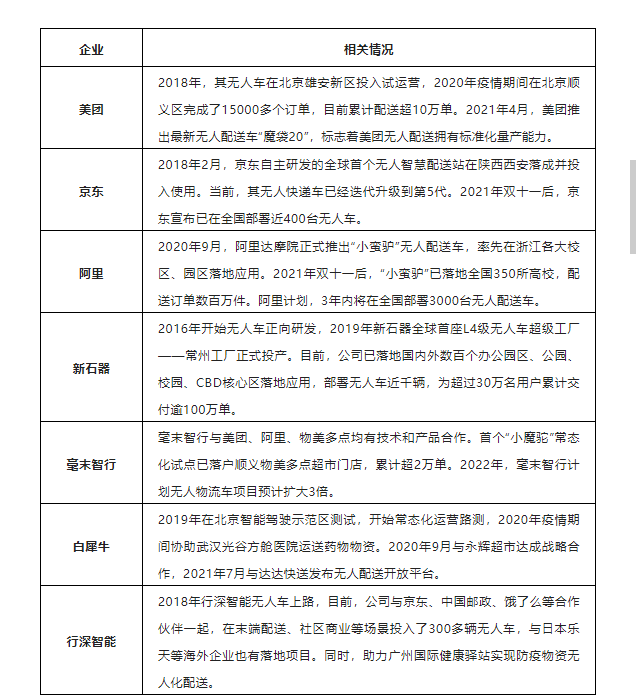 | 企业 | 相关情况 |
|---|---|
| 美团 | 2018年，其无人车在北京雄安新区投入试运营，2020年疫情期间在北京顺义区完成了15000多个订单，目前累计配送超10万单。2021年4月，美团推出最新无人配送车"魔袋20"，标志着美团无人配送拥有标准化量产能力。 |
| 京东 | 2018年2月，京东自主研发的全球首个无人智慧配送站在陕西西安落成并投入使用。当前，其无人快递车已经迭代升级到第5代。2021年双十一后，京东宣布已在全国部署近400台无人车。 |
| 阿里 | 2020年9月，阿里达摩院正式推出"小蛮驴"无人配送车，率先在浙江各大校区、园区落地应用。2021年双十一后，"小蛮驴"已落地全国350所高校，配送订单数百万件。阿里计划，3年内将在全国部署3000台无人配送车。 |
| 新石器 | 2016年开始无人车正向研发，2019年新石器全球首座L4级无人车超级工厂——常州工厂正式投产。目前，公司已落地国内外数百个办公园区、公园、校园、CBD核心区落地应用，部署无人车近千辆，为超过30万名用户累计交付逾100万单。 |
| 毫末智行 | 毫末智行与美团、阿里、物美多点均有技术和产品合作。首个"小魔驼"常态化试点已落户顺义物美多点超市门店，累计超2万单。2022年，毫末智行计划无人物流车项目预计扩大3倍。 |
| 白犀牛 | 2019年在北京智能驾驶示范区测试，开始常态化运营路测，2020年疫情期间协助武汉光谷方舱医院运送药物物资。2020年9月与永辉超市达成战略合作，2021年7月与达达快送发布无人配送开放平台。 |
| 行深智能 | 2018年行深智能无人车上路，目前，公司与京东、中国邮政、饿了么等合作伙伴一起，在末端配送、社区商业等场景投入了300多辆无人车，与日本乐天等海外企业也有落地项目。同时，助力广州国际健康驿站实现防疫物资无人化配送。 |